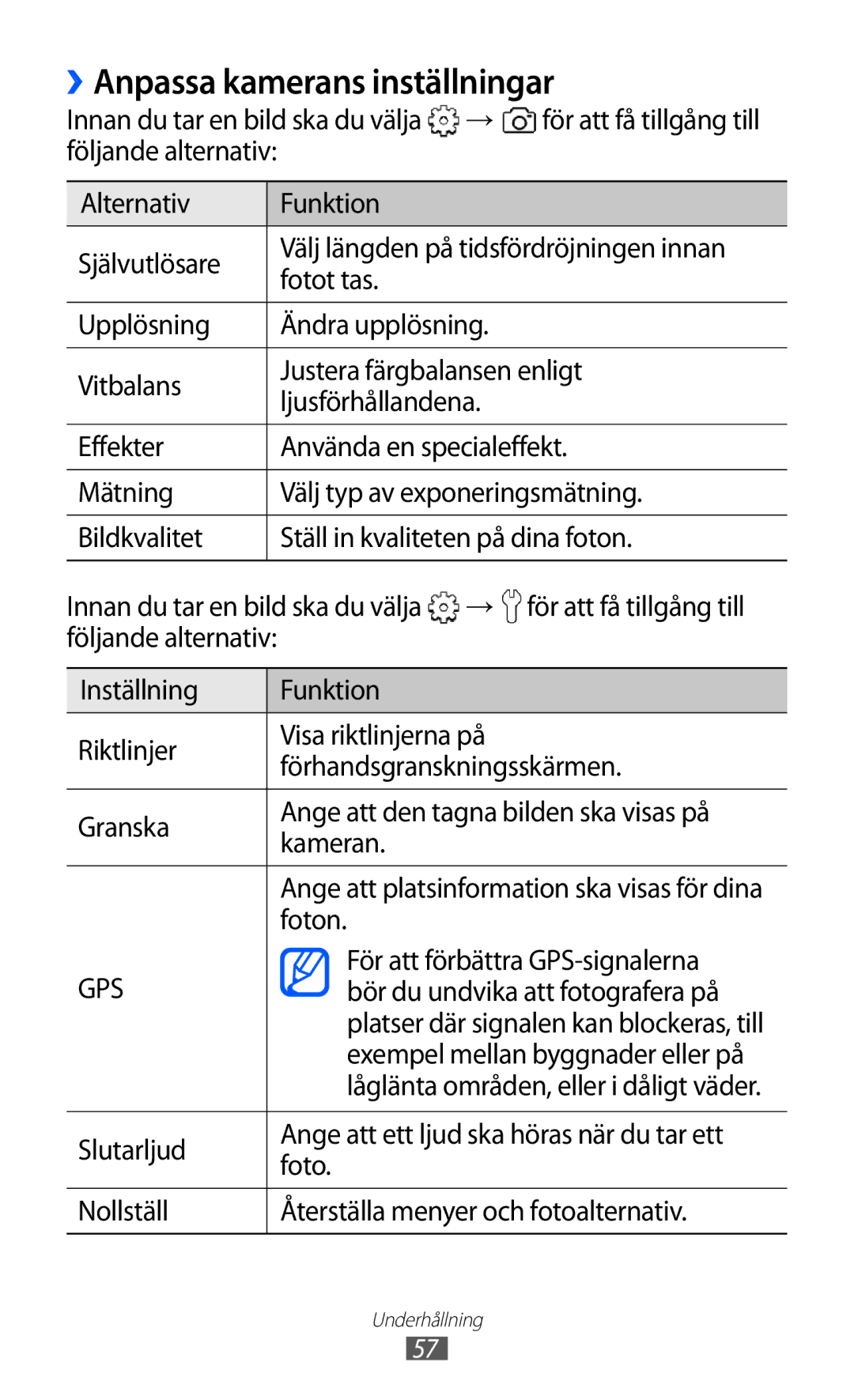 › Anpassa kamerans inställningar

Innan du tar en bild ska du välja → för att få tillgång till följande alternativ:

| Alternativ | Funktion |
|---|---|
| Självutlösare | Välj längden på tidsfördröjningen innan fotot tas. |
| Upplösning | Ändra upplösning. |
| Vitbalans | Justera färgbalansen enligt ljusförhållandena. |
| Effekter | Använda en specialeffekt. |
| Mätning | Välj typ av exponeringsmätning. |
| Bildkvalitet | Ställ in kvaliteten på dina foton. |

Innan du tar en bild ska du välja → för att få tillgång till följande alternativ:

| Inställning | Funktion |
|---|---|
| Riktlinjer | Visa riktlinjerna på förhandsgranskningsskärmen. |
| Granska | Ange att den tagna bilden ska visas på kameran. |
| GPS | Ange att platsinformation ska visas för dina foton. För att förbättra GPS-signalerna bör du undvika att fotografera på platser där signalen kan blockeras, till exempel mellan byggnader eller på låglänta områden, eller i dåligt väder. |
| Slutarljud | Ange att ett ljud ska höras när du tar ett foto. |
| Nollställ | Återställa menyer och fotoalternativ. |

Underhållning
57